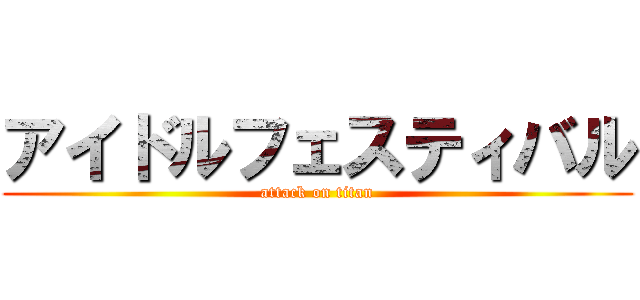 アイドルフェスティバル
attack on titan